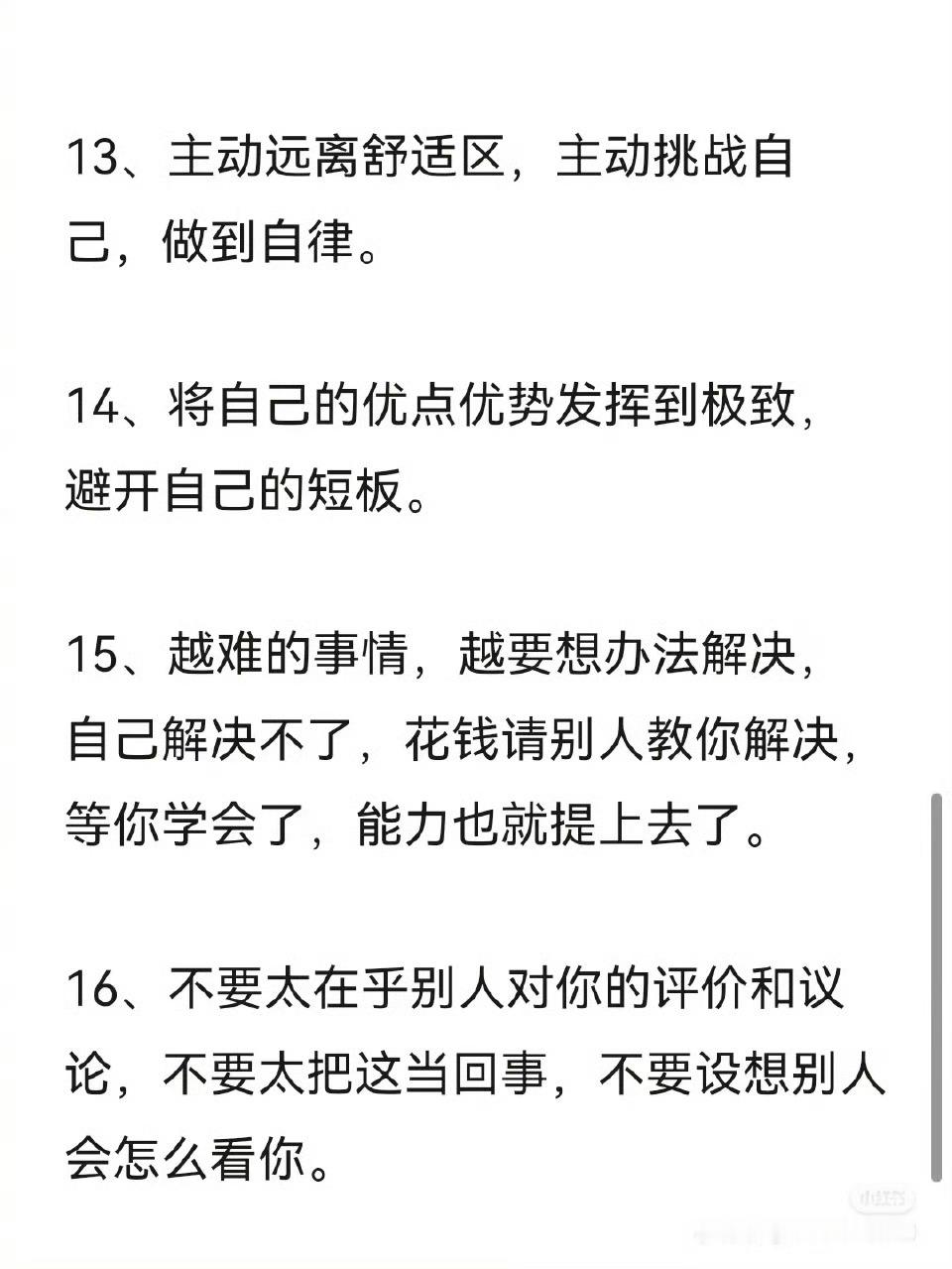 13、主动远离舒适区，主动挑战自己，做到自律。

14、将自己的优点优势发挥到极致，避开自己的短板。

15、越难的事情，越要想办法解决，自己解决不了，花钱请别人教你解决，等你学会了，能力也就提上去了。

16、不要太在乎别人对你的评价和议论，不要太把这当回事，不要设想别人会怎么看你。

小红书